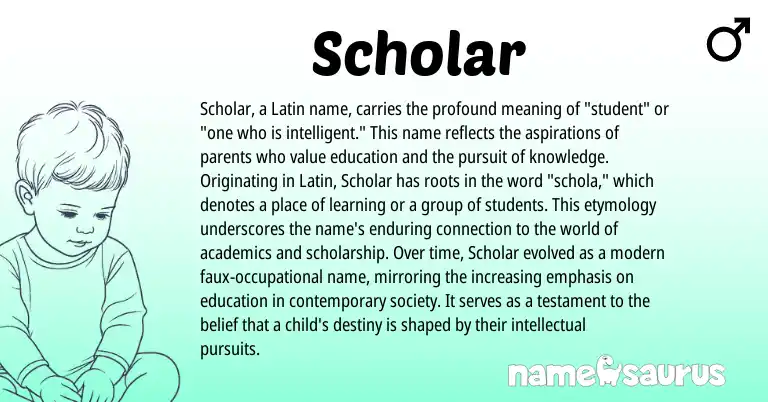 Scholar

♂

Scholar, a Latin name, carries the profound meaning of "student" or "one who is intelligent." This name reflects the aspirations of parents who value education and the pursuit of knowledge. Originating in Latin, Scholar has roots in the word "schola," which denotes a place of learning or a group of students. This etymology underscores the name's enduring connection to the world of academics and scholarship. Over time, Scholar evolved as a modern faux-occupational name, mirroring the increasing emphasis on education in contemporary society. It serves as a testament to the belief that a child's destiny is shaped by their intellectual pursuits.

namesaurus